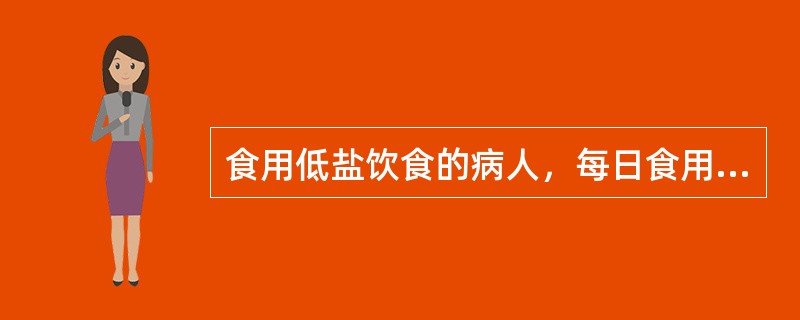 食用低盐饮食的病人，每日食用...